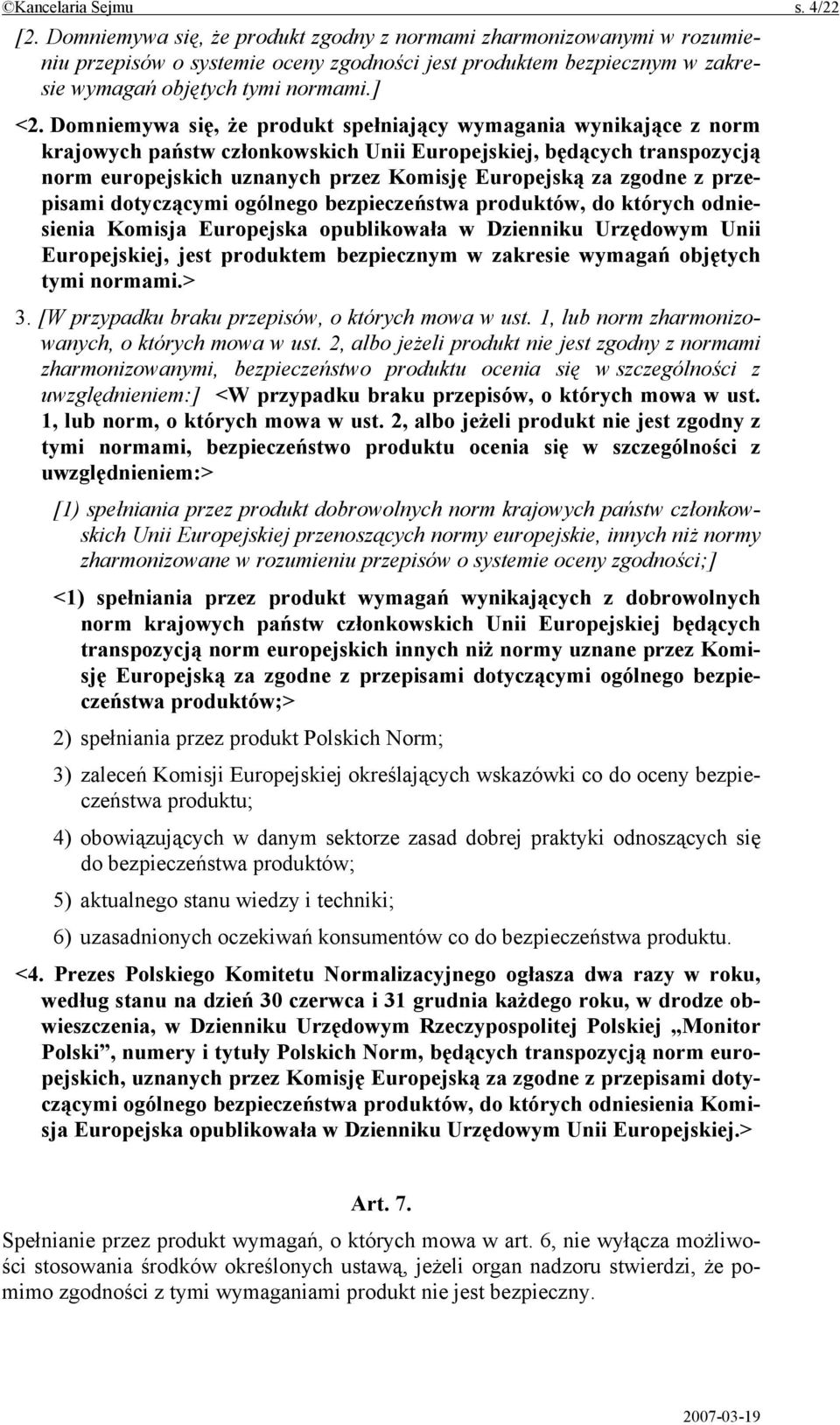 ©Kancelaria Sejmu s. 4/22

[2. Domniemywa się, że produkt zgodny z normami zharmonizowanymi w rozumieniu przepisów o systemie oceny zgodności jest produktem bezpiecznym w zakresie wymagań objętych tymi normami.]

<2. Domniemywa się, że produkt spełniający wymagania wynikające z norm krajowych państw członkowskich Unii Europejskiej, będących transpozycją norm europejskich uznanych przez Komisję Europejską za zgodne z przepisami dotyczącymi ogólnego bezpieczeństwa produktów, do których odniesienia Komisja Europejska opublikowała w Dzienniku Urzędowym Unii Europejskiej, jest produktem bezpiecznym w zakresie wymagań objętych tymi normami.>

3. [W przypadku braku przepisów, o których mowa w ust. 1, lub norm zharmonizowanych, o których mowa w ust. 2, albo jeżeli produkt nie jest zgodny z normami zharmonizowanymi, bezpieczeństwo produktu ocenia się w szczególności z uwzględnieniem:] <W przypadku braku przepisów, o których mowa w ust. 1, lub norm, o których mowa w ust. 2, albo jeżeli produkt nie jest zgodny z tymi normami, bezpieczeństwo produktu ocenia się w szczególności z uwzględnieniem:>

[1) spełniania przez produkt dobrowolnych norm krajowych państw członkowskich Unii Europejskiej przenoszących normy europejskie, innych niż normy zharmonizowane w rozumieniu przepisów o systemie oceny zgodności;]

<1) spełniania przez produkt wymagań wynikających z dobrowolnych norm krajowych państw członkowskich Unii Europejskiej będących transpozycją norm europejskich innych niż normy uznane przez Komisję Europejską za zgodne z przepisami dotyczącymi ogólnego bezpieczeństwa produktów;>

2) spełniania przez produkt Polskich Norm;

3) zaleceń Komisji Europejskiej określających wskazówki co do oceny bezpieczeństwa produktu;

4) obowiązujących w danym sektorze zasad dobrej praktyki odnoszących się do bezpieczeństwa produktów;

5) aktualnego stanu wiedzy i techniki;

6) uzasadnionych oczekiwań konsumentów co do bezpieczeństwa produktu.

<4. Prezes Polskiego Komitetu Normalizacyjnego ogłasza dwa razy w roku, według stanu na dzień 30 czerwca i 31 grudnia każdego roku, w drodze obwieszczenia, w Dzienniku Urzędowym Rzeczypospolitej Polskiej „Monitor Polski”, numery i tytuły Polskich Norm, będących transpozycją norm europejskich, uznanych przez Komisję Europejską za zgodne z przepisami dotyczącymi ogólnego bezpieczeństwa produktów, do których odniesienia Komisja Europejska opublikowała w Dzienniku Urzędowym Unii Europejskiej.>

Art. 7.

Spełnianie przez produkt wymagań, o których mowa w art. 6, nie wyłącza możliwości stosowania środków określonych ustawą, jeżeli organ nadzoru stwierdzi, że pomimo zgodności z tymi wymaganiami produkt nie jest bezpieczny.

2007-03-19